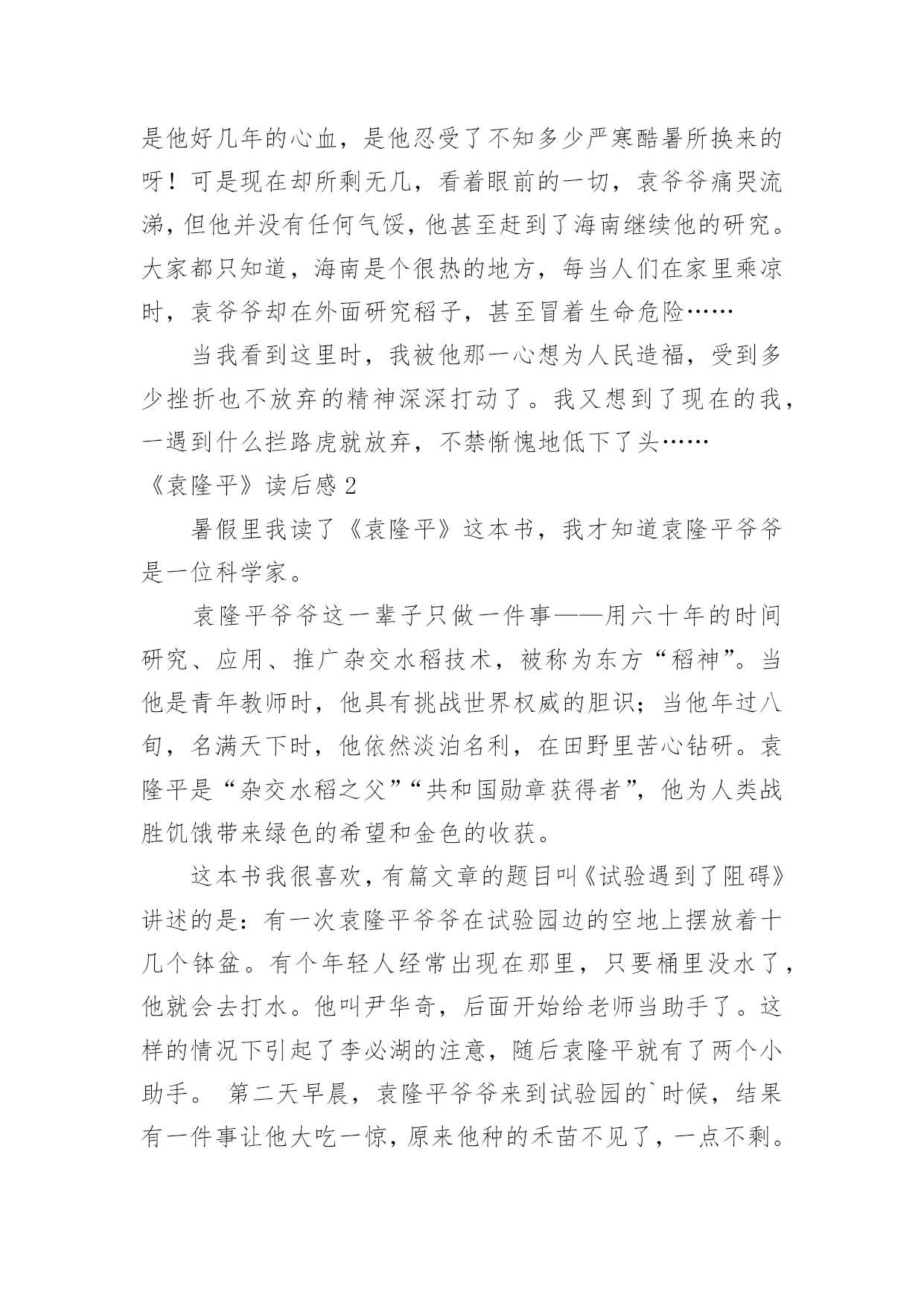 是他好几年的心血，是他忍受了不知多少严寒酷暑所换来的呀！可是现在却所剩无几，看着眼前的一切，袁爷爷痛哭流涕，但他并没有任何气馁，他甚至赶到了海南继续他的研究。大家都只知道，海南是个很热的地方，每当人们在家里乘凉时，袁爷爷却在外面研究稻子，甚至冒着生命危险……

当我看到这里时，我被他那一心想为人民造福，受到多少挫折也不放弃的精神深深打动了。我又想到了现在的我，一遇到什么拦路虎就放弃，不禁惭愧地低下了头……

《袁隆平》读后感 2

暑假里我读了《袁隆平》这本书，我才知道袁隆平爷爷是一位科学家。

袁隆平爷爷这一辈子只做一件事——用六十年的时间研究、应用、推广杂交水稻技术，被称为东方“稻神”。当他是青年教师时，他具有挑战世界权威的胆识；当他年过八旬，名满天下时，他依然淡泊名利，在田野里苦心钻研。袁隆平是“杂交水稻之父”“共和国勋章获得者”，他为人类战胜饥饿带来绿色的希望和金色的收获。

这本书我很喜欢，有篇文章的题目叫《试验遇到了阻碍》讲述的是：有一次袁隆平爷爷在试验园边的空地上摆放着十几个钵盆。有个年轻人经常出现在那里，只要桶里没水了，他就会去打水。他叫尹华奇，后面开始给老师当助手了。这样的情况下引起了李必湖的注意，随后袁隆平就有了两个小助手。 第二天早晨，袁隆平爷爷来到试验园的`时候，结果有一件事让他大吃一惊，原来他种的禾苗不见了，一点不剩。